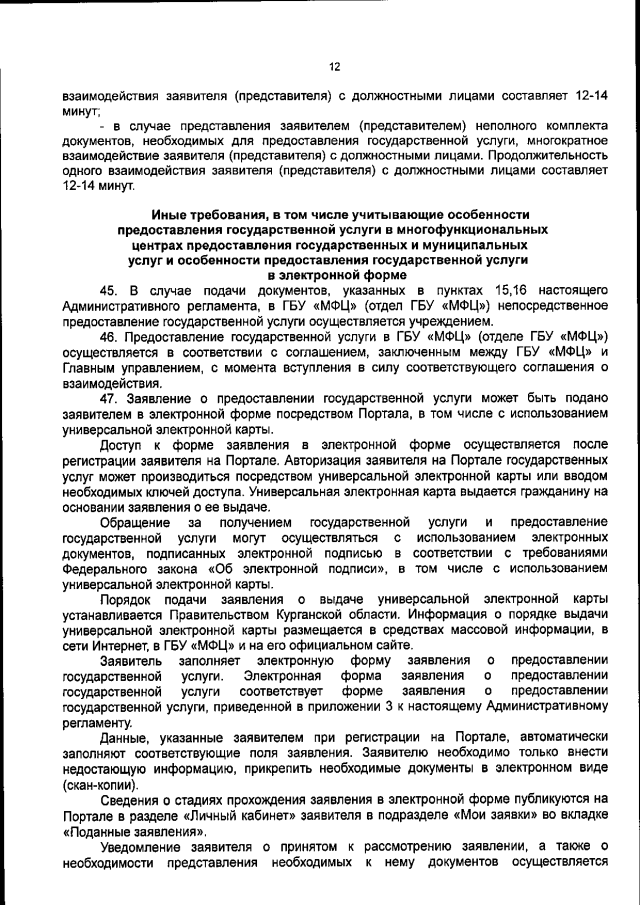 12

взаимодействия заявителя (представителя) с должностными лицами составляет 12-14 минут;

- в случае представления заявителем (представителем) неполного комплекта документов, необходимых для предоставления государственной услуги, многократное взаимодействие заявителя (представителя) с должностными лицами. Продолжительность одного взаимодействия заявителя (представителя) с должностными лицами составляет 12-14 минут.

Иные требования, в том числе учитывающие особенности предоставления государственной услуги в многофункциональных центрах предоставления государственных и муниципальных услуг и особенности предоставления государственной услуги в электронной форме

45. В случае подачи документов, указанных в пунктах 15,16 настоящего Административного регламента, в ГБУ «МФЦ» (отдел ГБУ «МФЦ») непосредственное предоставление государственной услуги осуществляется учреждением.

46. Предоставление государственной услуги в ГБУ «МФЦ» (отделе ГБУ «МФЦ») осуществляется в соответствии с соглашением, заключенным между ГБУ «МФЦ» и Главным управлением, с момента вступления в силу соответствующего соглашения о взаимодействия.

47. Заявление о предоставлении государственной услуги может быть подано заявителем в электронной форме посредством Портала, в том числе с использованием универсальной электронной карты.

Доступ к форме заявления в электронной форме осуществляется после регистрации заявителя на Портале. Авторизация заявителя на Портале государственных услуг может производиться посредством универсальной электронной карты или вводом необходимых ключей доступа. Универсальная электронная карта выдается гражданину на основании заявления о ее выдаче.

Обращение за получением государственной услуги и предоставление государственной услуги могут осуществляться с использованием электронных документов, подписанных электронной подписью в соответствии с требованиями Федерального закона «Об электронной подписи», в том числе с использованием универсальной электронной карты.

Порядок подачи заявления о выдаче универсальной электронной карты устанавливается Правительством Курганской области. Информация о порядке выдачи универсальной электронной карты размещается в средствах массовой информации, в сети Интернет, в ГБУ «МФЦ» и на его официальном сайте.

Заявитель заполняет электронную форму заявления о предоставлении государственной услуги. Электронная форма заявления о предоставлении государственной услуги соответствует форме заявления о предоставлении государственной услуги, приведенной в приложении 3 к настоящему Административному регламенту.

Данные, указанные заявителем при регистрации на Портале, автоматически заполняют соответствующие поля заявления. Заявителю необходимо только внести недостающую информацию, прикрепить необходимые документы в электронном виде (скан-копии).

Сведения о стадиях прохождения заявления в электронной форме публикуются на Портале в разделе «Личный кабинет» заявителя в подразделе «Мои заявки» во вкладке «Поданные заявления».

Уведомление заявителя о принятом к рассмотрению заявлении, а также о необходимости представления необходимых к нему документов осуществляется